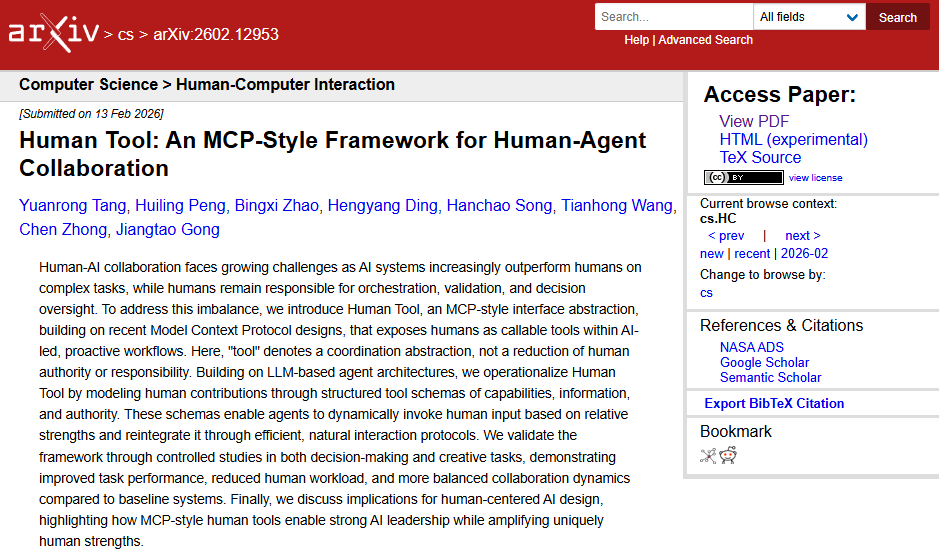 arXiv > cs > arXiv:2602.12953

Search...
All fields
Search
Help | Advanced Search

Computer Science > Human-Computer Interaction

[Submitted on 13 Feb 2026]

Human Tool: An MCP-Style Framework for Human-Agent Collaboration

Yuanrong Tang, Huiling Peng, Bingxi Zhao, Hengyang Ding, Hanchao Song, Tianhong Wang, Chen Zhong, Jiangtao Gong

Human-AI collaboration faces growing challenges as AI systems increasingly outperform humans on complex tasks, while humans remain responsible for orchestration, validation, and decision oversight. To address this imbalance, we introduce Human Tool, an MCP-style interface abstraction, building on recent Model Context Protocol designs, that exposes humans as callable tools within AI-led, proactive workflows. Here, "tool" denotes a coordination abstraction, not a reduction of human authority or responsibility. Building on LLM-based agent architectures, we operationalize Human Tool by modeling human contributions through structured tool schemas of capabilities, information, and authority. These schemas enable agents to dynamically invoke human input based on relative strengths and reintegrate it through efficient, natural interaction protocols. We validate the framework through controlled studies in both decision-making and creative tasks, demonstrating improved task performance, reduced human workload, and more balanced collaboration dynamics compared to baseline systems. Finally, we discuss implications for human-centered AI design, highlighting how MCP-style human tools enable strong AI leadership while amplifying uniquely human strengths.

Access Paper:
View PDF
HTML (experimental)
TeX Source
(cc) BY view license

Current browse context:
cs.HC
< prev | next >
new | recent | 2026-02
Change to browse by:
cs

References & Citations
NASA ADS
Google Scholar
Semantic Scholar

Export BibTeX Citation

Bookmark